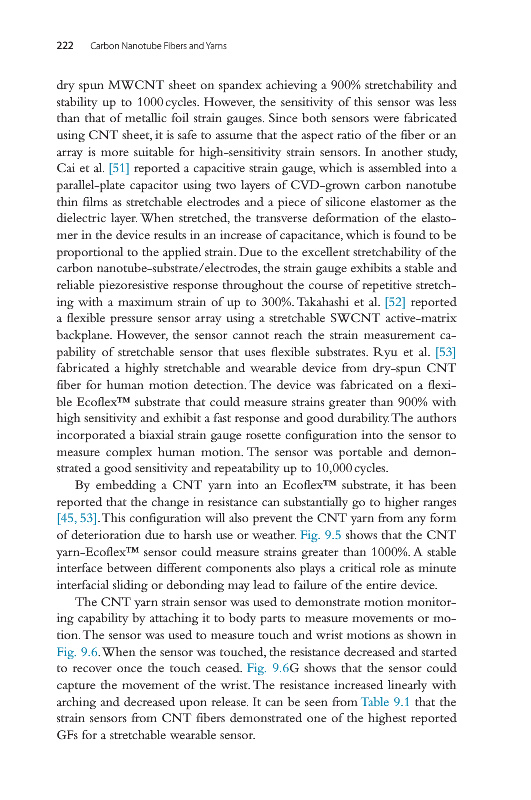 222 Carbon Nanotube Fibers and Yarns

dry spun MWCNT sheet on spandex achieving a 900% stretchability and stability up to 1000 cycles. However, the sensitivity of this sensor was less than that of metallic foil strain gauges. Since both sensors were fabricated using CNT sheet, it is safe to assume that the aspect ratio of the fiber or an array is more suitable for high-sensitivity strain sensors. In another study, Cai et al. [51] reported a capacitive strain gauge, which is assembled into a parallel-plate capacitor using two layers of CVD-grown carbon nanotube thin films as stretchable electrodes and a piece of silicone elastomer as the dielectric layer. When stretched, the transverse deformation of the elastomer in the device results in an increase of capacitance, which is found to be proportional to the applied strain. Due to the excellent stretchability of the carbon nanotube-substrate/electrodes, the strain gauge exhibits a stable and reliable piezoresistive response throughout the course of repetitive stretching with a maximum strain of up to 300%. Takahashi et al. [52] reported a flexible pressure sensor array using a stretchable SWCNT active-matrix backplane. However, the sensor cannot reach the strain measurement capability of stretchable sensor that uses flexible substrates. Ryu et al. [53] fabricated a highly stretchable and wearable device from dry-spun CNT fiber for human motion detection. The device was fabricated on a flexible Ecoflex™ substrate that could measure strains greater than 900% with high sensitivity and exhibit a fast response and good durability. The authors incorporated a biaxial strain gauge rosette configuration into the sensor to measure complex human motion. The sensor was portable and demonstrated a good sensitivity and repeatability up to 10,000 cycles.

By embedding a CNT yarn into an Ecoflex™ substrate, it has been reported that the change in resistance can substantially go to higher ranges [45, 53]. This configuration will also prevent the CNT yarn from any form of deterioration due to harsh use or weather. Fig. 9.5 shows that the CNT yarn-Ecoflex™ sensor could measure strains greater than 1000%. A stable interface between different components also plays a critical role as minute interfacial sliding or debonding may lead to failure of the entire device.

The CNT yarn strain sensor was used to demonstrate motion monitoring capability by attaching it to body parts to measure movements or motion. The sensor was used to measure touch and wrist motions as shown in Fig. 9.6. When the sensor was touched, the resistance decreased and started to recover once the touch ceased. Fig. 9.6G shows that the sensor could capture the movement of the wrist. The resistance increased linearly with arching and decreased upon release. It can be seen from Table 9.1 that the strain sensors from CNT fibers demonstrated one of the highest reported GFs for a stretchable wearable sensor.